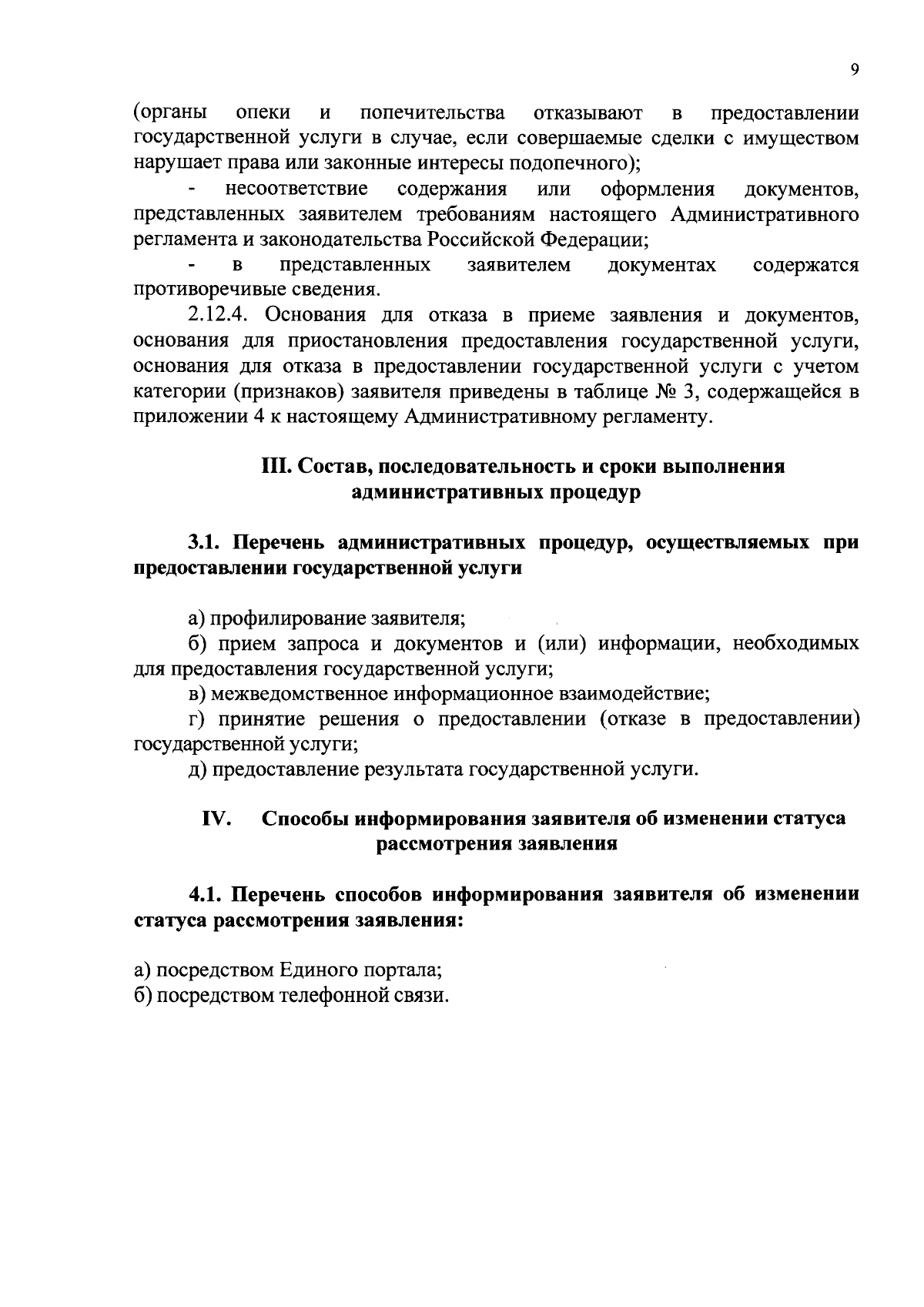 9

(органы опеки и попечительства отказывают в предоставлении государственной услуги в случае, если совершаемые сделки с имуществом нарушает права или законные интересы подопечного);

- несоответствие содержания или оформления документов, представленных заявителем требованиям настоящего Административного регламента и законодательства Российской Федерации;

- в представленных заявителем документах содержатся противоречивые сведения.

2.12.4. Основания для отказа в приеме заявления и документов, основания для приостановления предоставления государственной услуги, основания для отказа в предоставлении государственной услуги с учетом категории (признаков) заявителя приведены в таблице № 3, содержащейся в приложении 4 к настоящему Административному регламенту.

III. Состав, последовательность и сроки выполнения административных процедур

3.1. Перечень административных процедур, осуществляемых при предоставлении государственной услуги

а) профилирование заявителя;

б) прием запроса и документов и (или) информации, необходимых для предоставления государственной услуги;

в) межведомственное информационное взаимодействие;

г) принятие решения о предоставлении (отказе в предоставлении) государственной услуги;

д) предоставление результата государственной услуги.

IV. Способы информирования заявителя об изменении статуса рассмотрения заявления

4.1. Перечень способов информирования заявителя об изменении статуса рассмотрения заявления:

а) посредством Единого портала;
б) посредством телефонной связи.